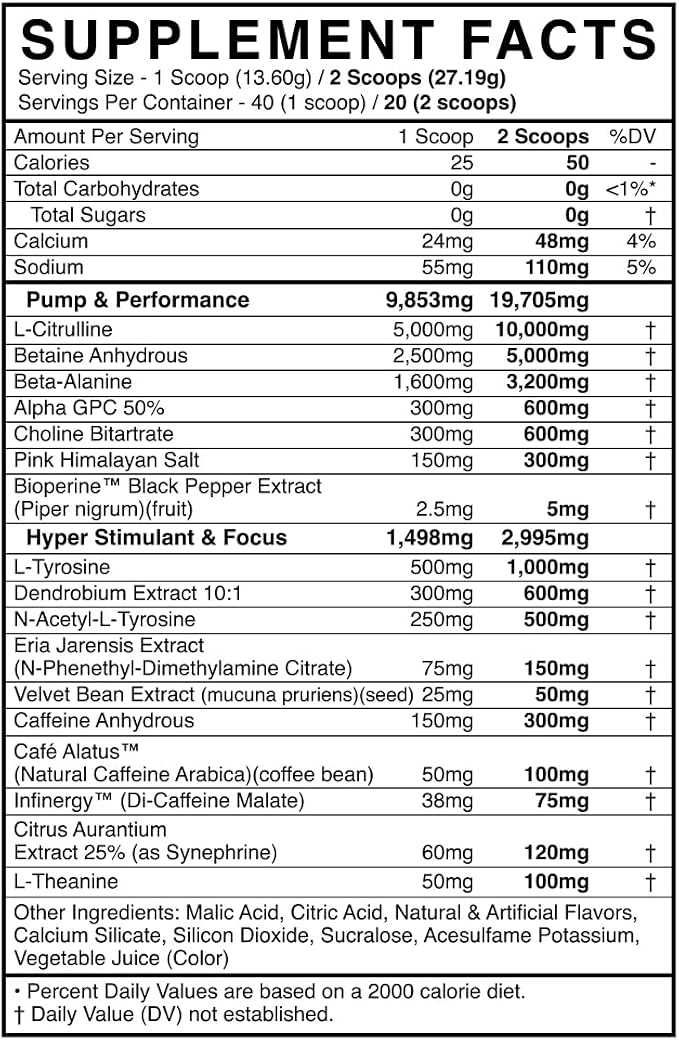 SUPPLEMENT FACTS
Serving Size - 1 Scoop (13.60g) / 2 Scoops (27.19g)
Servings Per Container - 40 (1 scoop) / 20 (2 scoops)

| Amount Per Serving | 1 Scoop | 2 Scoops | %DV |
|---|---|---|---|
| Calories | 25 | 50 | - |
| Total Carbohydrates | 0g | 0g | <1%* |
| Total Sugars | 0g | 0g | † |
| Calcium | 24mg | 48mg | 4% |
| Sodium | 55mg | 110mg | 5% |
| Pump & Performance | 9,853mg | 19,705mg | |
| L-Citrulline | 5,000mg | 10,000mg | † |
| Betaine Anhydrous | 2,500mg | 5,000mg | † |
| Beta-Alanine | 1,600mg | 3,200mg | † |
| Alpha GPC 50% | 300mg | 600mg | † |
| Choline Bitartrate | 300mg | 600mg | † |
| Pink Himalayan Salt | 150mg | 300mg | † |
| Bioperine™ Black Pepper Extract (Piper nigrum)(fruit) | 2.5mg | 5mg | † |
| Hyper Stimulant & Focus | 1,498mg | 2,995mg | |
| L-Tyrosine | 500mg | 1,000mg | † |
| Dendrobium Extract 10:1 | 300mg | 600mg | † |
| N-Acetyl-L-Tyrosine | 250mg | 500mg | † |
| Eria Jarensis Extract (N-Phenethyl-Dimethylamine Citrate) | 75mg | 150mg | † |
| Velvet Bean Extract (mucuna pruriens)(seed) | 25mg | 50mg | † |
| Caffeine Anhydrous | 150mg | 300mg | † |
| Café Alatus™ (Natural Caffeine Arabica)(coffee bean) | 50mg | 100mg | † |
| Infinergy™ (Di-Caffeine Malate) | 38mg | 75mg | † |
| Citrus Aurantium Extract 25% (as Synephrine) | 60mg | 120mg | † |
| L-Theanine | 50mg | 100mg | † |

Other Ingredients: Malic Acid, Citric Acid, Natural & Artificial Flavors, Calcium Silicate, Silicon Dioxide, Sucralose, Acesulfame Potassium, Vegetable Juice (Color)

• Percent Daily Values are based on a 2000 calorie diet.
† Daily Value (DV) not established.